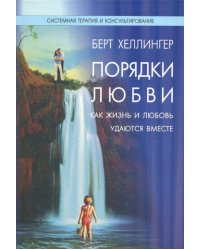 СИСТЕМНАЯ ТЕРАПИЯ И КОНСУЛЬТИРОВАНИЕ

БЕРТ ХЕЛЛИНГЕР

ПОРЯДКИ ЛЮБВИ

КАК ЖИЗНЬ И ЛЮБОВЬ УДАЮТСЯ ВМЕСТЕ